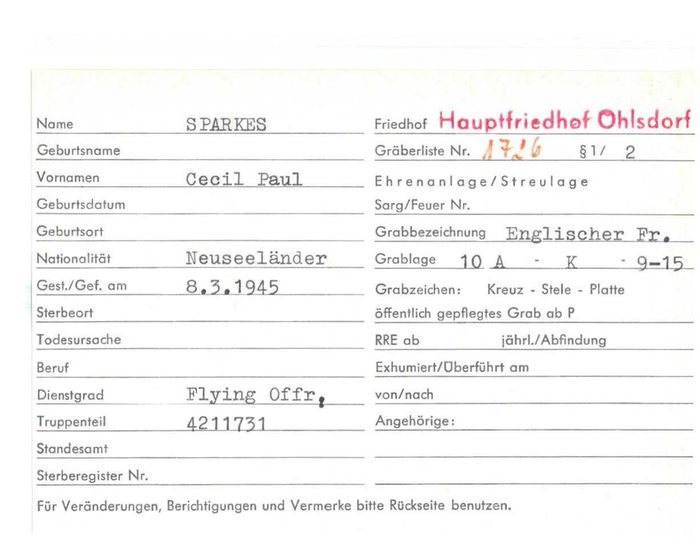 Name SPARKES

Geburtsname

Vornamen Cecil Paul

Geburtsdatum

Geburtsort

Nationalität Neuseeländer

Gest./Gef. am 8.3.1945

Sterbeort

Todesursache

Beruf

Dienstgrad Flying Offr.

Truppenteil 4211731

Standesamt

Sterberegister Nr.

Friedhof Hauptfriedhof Ohlsdorf

Gräberliste Nr. 1726 §1/ 2

Ehrenanlage/Streulage

Sarg/Feuer Nr.

Grabbezeichnung Englischer Fr.

Grablage 10 A - K - 9-15

Grabzeichen: Kreuz - Stele - Platte

öffentlich gepflegtes Grab ab P

RRE ab jährl./Abfindung

Exhumiert/Überführt am

von/nach

Angehörige:

Für Veränderungen, Berichtigungen und Vermerke bitte Rückseite benutzen.